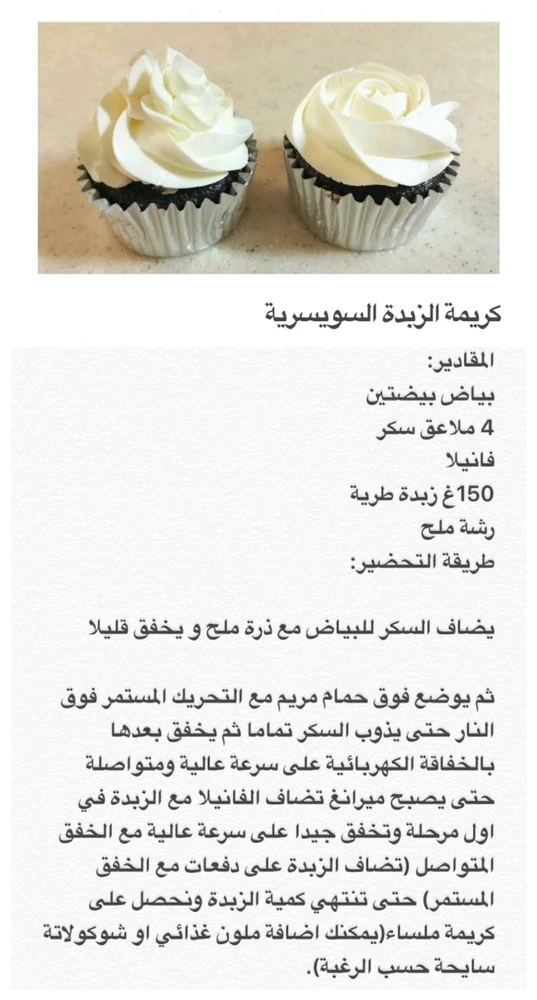 كريمة الزبدة السويسرية

المقادير:
بياض بيضتين
4 ملاعق سكر
فانيلا
150غ زبدة طرية
رشة ملح
طريقة التحضير:

يضاف السكر للبياض مع ذرة ملح و يخفق قليلا

ثم يوضع فوق حمام مريم مع التحريك المستمر فوق النار حتى يذوب السكر تماما ثم يخفق بعدها بالخفاقة الكهربائية على سرعة عالية ومتواصلة حتى يصبح ميرانغ تضاف الفانيلا مع الزبدة في اول مرحلة وتخفق جيدا على سرعة عالية مع الخفق المتواصل (تضاف الزبدة على دفعات مع الخفق المستمر) حتى تنتهي كمية الزبدة ونحصل على كريمة ملساء(يمكنك اضافة ملون غذائي او شوكولاتة سايحة حسب الرغبة).